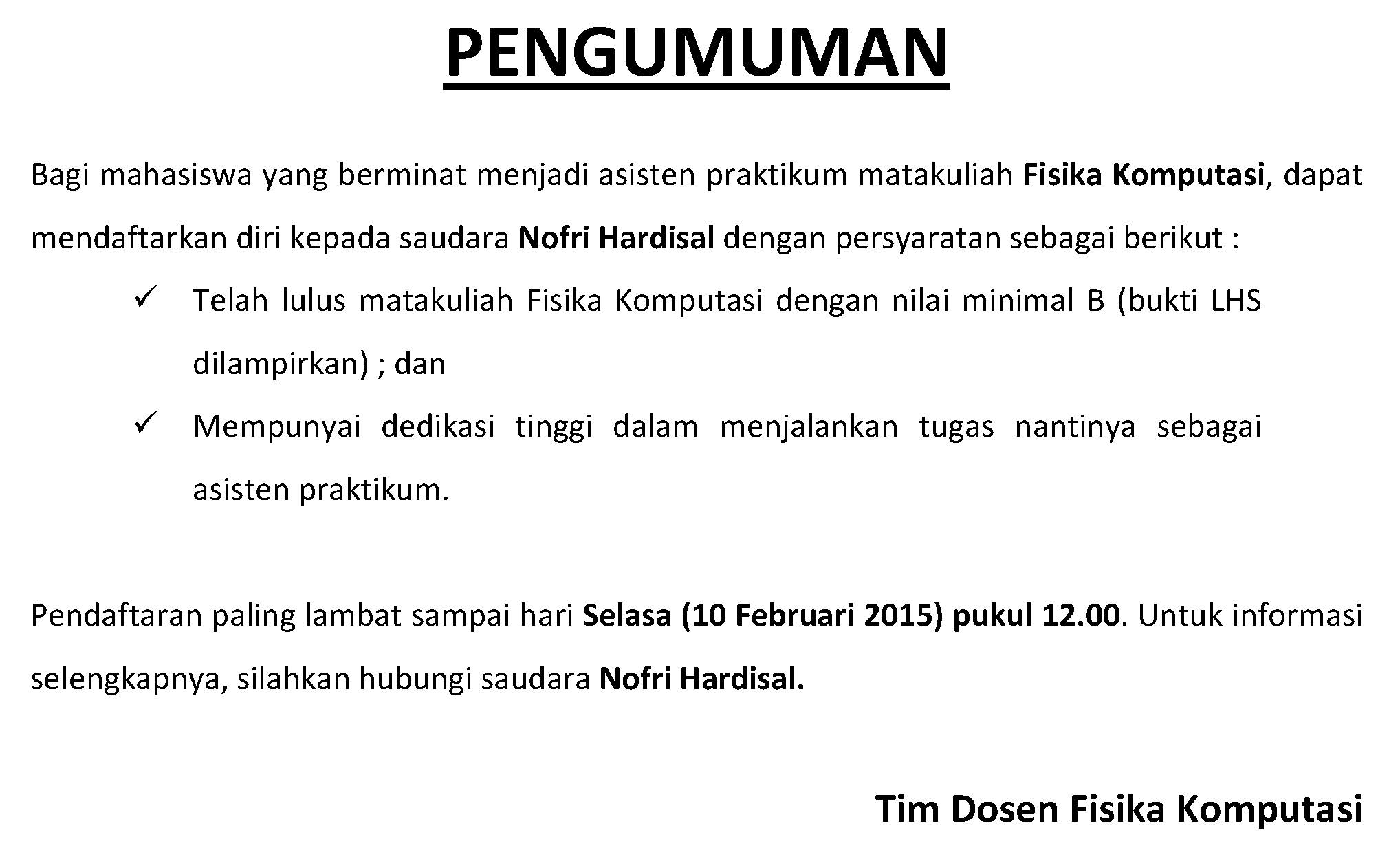 PENGUMUMAN

Bagi mahasiswa yang berminat menjadi asisten praktikum matakuliah Fisika Komputasi, dapat mendaftarkan diri kepada saudara Nofri Hardisal dengan persyaratan sebagai berikut :

✓ Telah lulus matakuliah Fisika Komputasi dengan nilai minimal B (bukti LHS dilampirkan) ; dan

✓ Mempunyai dedikasi tinggi dalam menjalankan tugas nantinya sebagai asisten praktikum.

Pendaftaran paling lambat sampai hari Selasa (10 Februari 2015) pukul 12.00. Untuk informasi selengkapnya, silahkan hubungi saudara Nofri Hardisal.

Tim Dosen Fisika Komputasi